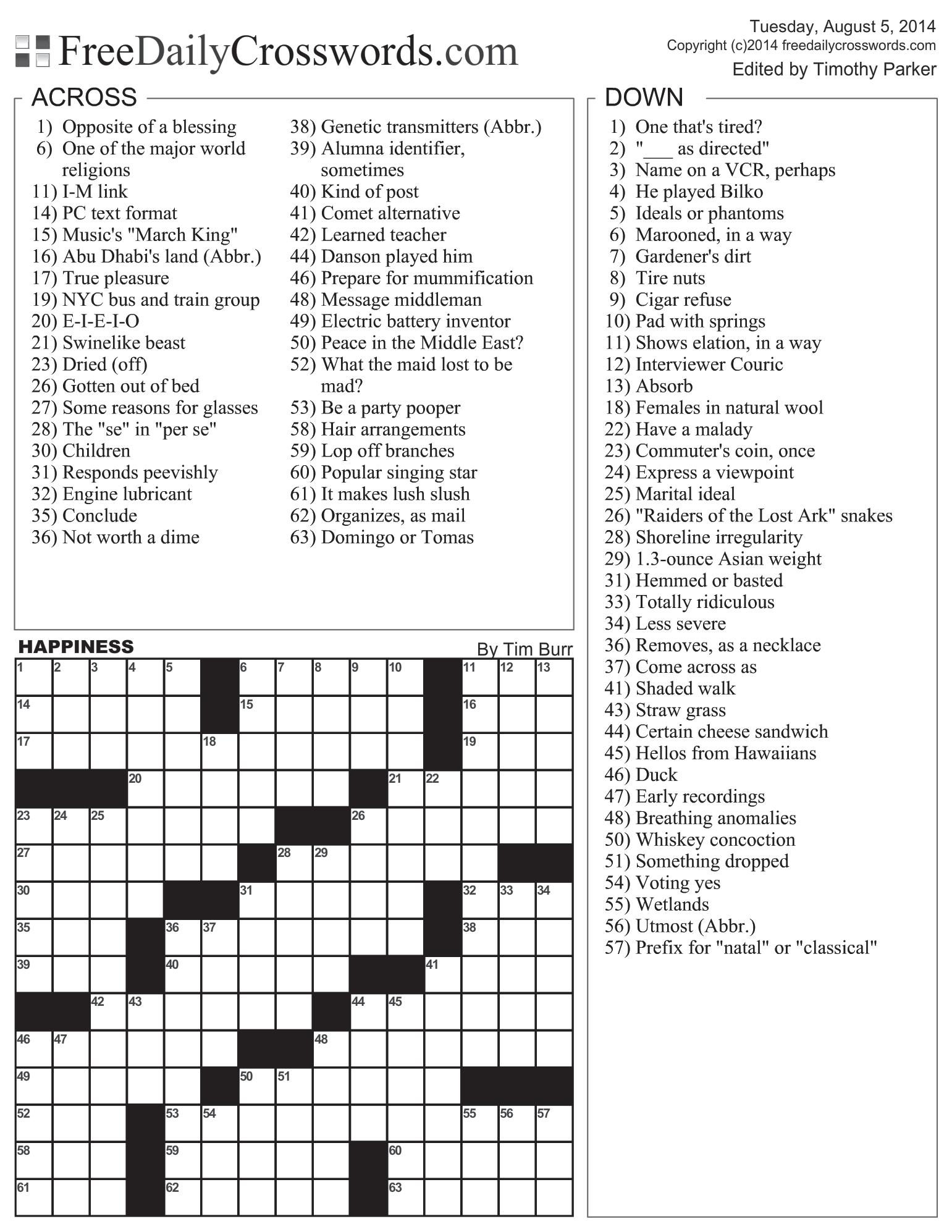 FreeDailyCrosswords.com

Tuesday, August 5, 2014
Copyright (c)2014 freedailycrosswords.com
Edited by Timothy Parker

ACROSS
1) Opposite of a blessing
6) One of the major world religions
11) I-M link
14) PC text format
15) Music's "March King"
16) Abu Dhabi's land (Abbr.)
17) True pleasure
19) NYC bus and train group
20) E-I-E-I-O
21) Swinelike beast
23) Dried (off)
26) Gotten out of bed
27) Some reasons for glasses
28) The "se" in "per se"
30) Children
31) Responds peevishly
32) Engine lubricant
35) Conclude
36) Not worth a dime
38) Genetic transmitters (Abbr.)
39) Alumna identifier, sometimes
40) Kind of post
41) Comet alternative
42) Learned teacher
44) Danson played him
46) Prepare for mummification
48) Message middleman
49) Electric battery inventor
50) Peace in the Middle East?
52) What the maid lost to be mad?
53) Be a party pooper
58) Hair arrangements
59) Lop off branches
60) Popular singing star
61) It makes lush slush
62) Organizes, as mail
63) Domingo or Tomas

DOWN
1) One that's tired?
2) "___ as directed"
3) Name on a VCR, perhaps
4) He played Bilko
5) Ideals or phantoms
6) Marooned, in a way
7) Gardener's dirt
8) Tire nuts
9) Cigar refuse
10) Pad with springs
11) Shows elation, in a way
12) Interviewer Couric
13) Absorb
18) Females in natural wool
22) Have a malady
23) Commuter's coin, once
24) Express a viewpoint
25) Marital ideal
26) "Raiders of the Lost Ark" snakes
28) Shoreline irregularity
29) 1.3-ounce Asian weight
31) Hemmed or basted
33) Totally ridiculous
34) Less severe
36) Removes, as a necklace
37) Come across as
41) Shaded walk
43) Straw grass
44) Certain cheese sandwich
45) Hellos from Hawaiians
46) Duck
47) Early recordings
48) Breathing anomalies
50) Whiskey concoction
51) Something dropped
54) Voting yes
55) Wetlands
56) Utmost (Abbr.)
57) Prefix for "natal" or "classical"

HAPPINESS
By Tim Burr

1 2 3 4 5 6 7 8 9 10 11 12 13 14 15 16 17 18 19 20 21 22 23 24 25 26 27 28 29 30 31 32 33 34 35 36 37 38 39 40 41 42 43 44 45 46 47 48 49 50 51 52 53 54 55 56 57 58 59 60 61 62 63